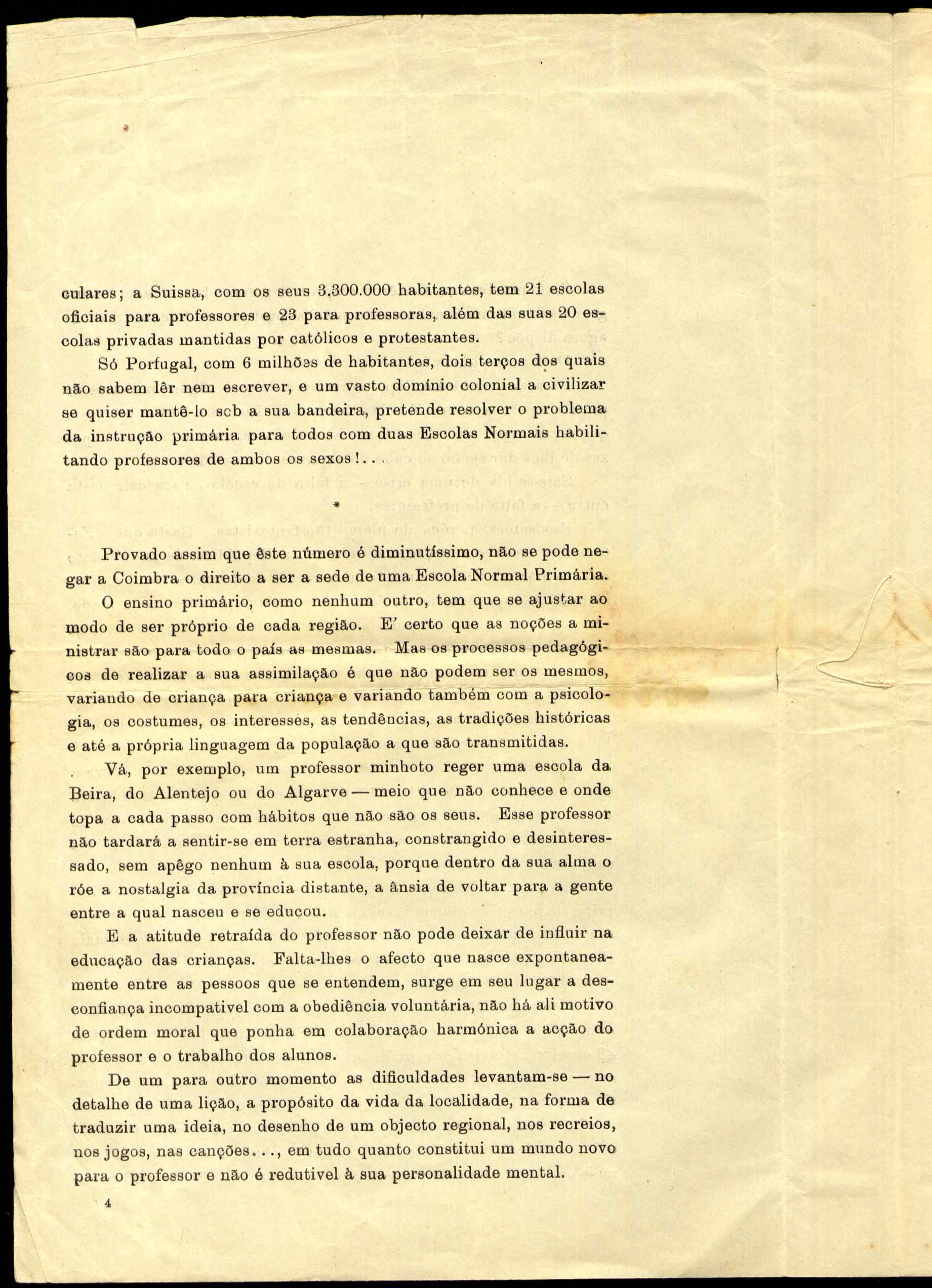 culares; a Suissa, com os seus 3.300.000 habitantes, tem 21 escolas oficiais para professores e 23 para professoras, além das suas 20 escolas privadas mantidas por católicos e protestantes.

Só Porfugal, com 6 milhões de habitantes, dois terços dos quais não sabem lêr nem escrever, e um vasto domínio colonial a civilizar se quiser mantê-lo scb a sua bandeira, pretende resolver o problema da instrução primária para todos com duas Escolas Normais habilitando professores de ambos os sexos!...

*

Provado assim que êste número é diminutíssimo, não se pode negar a Coimbra o direito a ser a sede de uma Escola Normal Primária.

O ensino primário, como nenhum outro, tem que se ajustar ao modo de ser próprio de cada região. E' certo que as noções a ministrar são para todo o país as mesmas. Mas os processos pedagógicos de realizar a sua assimilação é que não podem ser os mesmos, variando de criança para criança e variando também com a psicologia, os costumes, os interesses, as tendências, as tradições históricas e até a própria linguagem da população a que são transmitidas.

Vá, por exemplo, um professor minhoto reger uma escola da Beira, do Alentejo ou do Algarve — meio que não conhece e onde topa a cada passo com hábitos que não são os seus. Esse professor não tardará a sentir-se em terra estranha, constrangido e desinteressado, sem apêgo nenhum à sua escola, porque dentro da sua alma o róe a nostalgia da província distante, a ânsia de voltar para a gente entre a qual nasceu e se educou.

E a atitude retraída do professor não pode deixar de influir na educação das crianças. Falta-lhes o afecto que nasce expontaneamente entre as pessoos que se entendem, surge em seu lugar a desconfiança incompativel com a obediência voluntária, não há ali motivo de ordem moral que ponha em colaboração harmónica a acção do professor e o trabalho dos alunos.

De um para outro momento as dificuldades levantam-se — no detalhe de uma lição, a propósito da vida da localidade, na forma de traduzir uma ideia, no desenho de um objecto regional, nos recreios, nos jogos, nas canções..., em tudo quanto constitui um mundo novo para o professor e não é redutivel à sua personalidade mental.

4